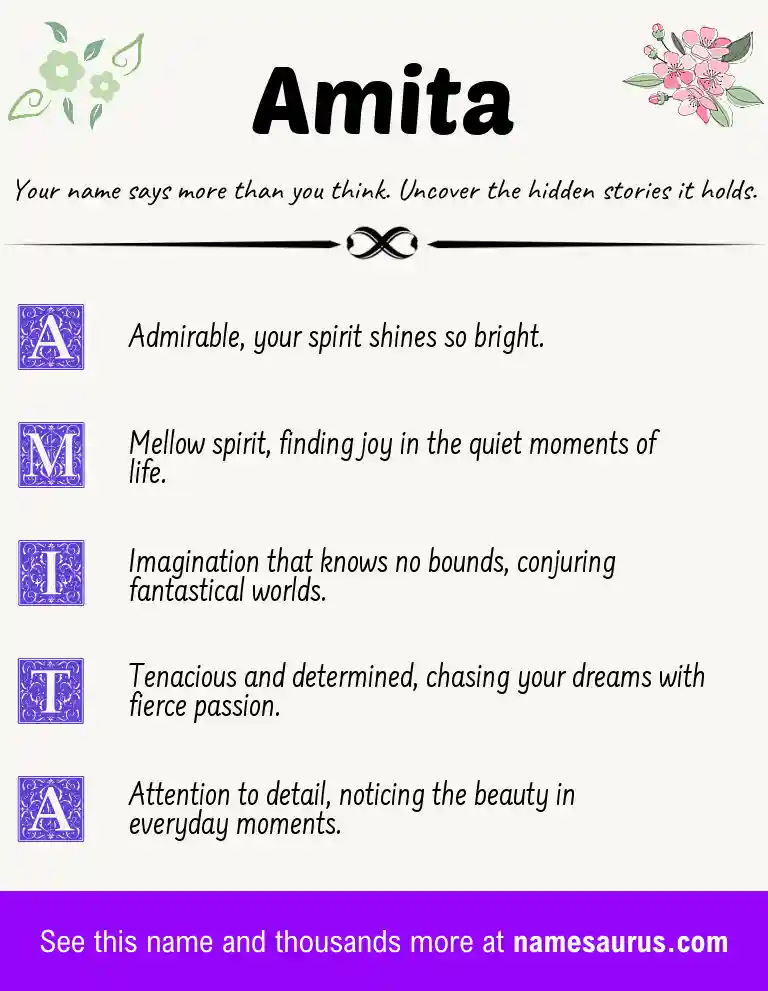 Amita

Your name says more than you think. Uncover the hidden stories it holds.

A Admirable, your spirit shines so bright.

M Mellow spirit, finding joy in the quiet moments of life.

I Imagination that knows no bounds, conjuring fantastical worlds.

T Tenacious and determined, chasing your dreams with fierce passion.

A Attention to detail, noticing the beauty in everyday moments.

See this name and thousands more at namesaurus.com